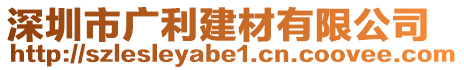 深圳市广利建材有限公司
http://szlesleyabe1.cn.coovee.com